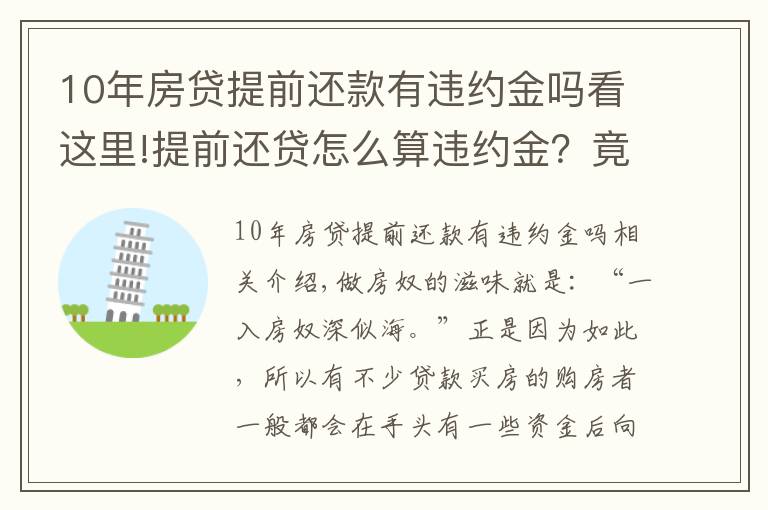 10年房贷提前还款有违约金吗看这里!提前还贷怎么算违约金？竟

10年房贷提前还款有违约金吗相关介绍，做房奴的滋味就是：“一入房奴深似海。”正是因为如此，所以有不少贷款买房的购房者一般都会在手头有一些资金后向